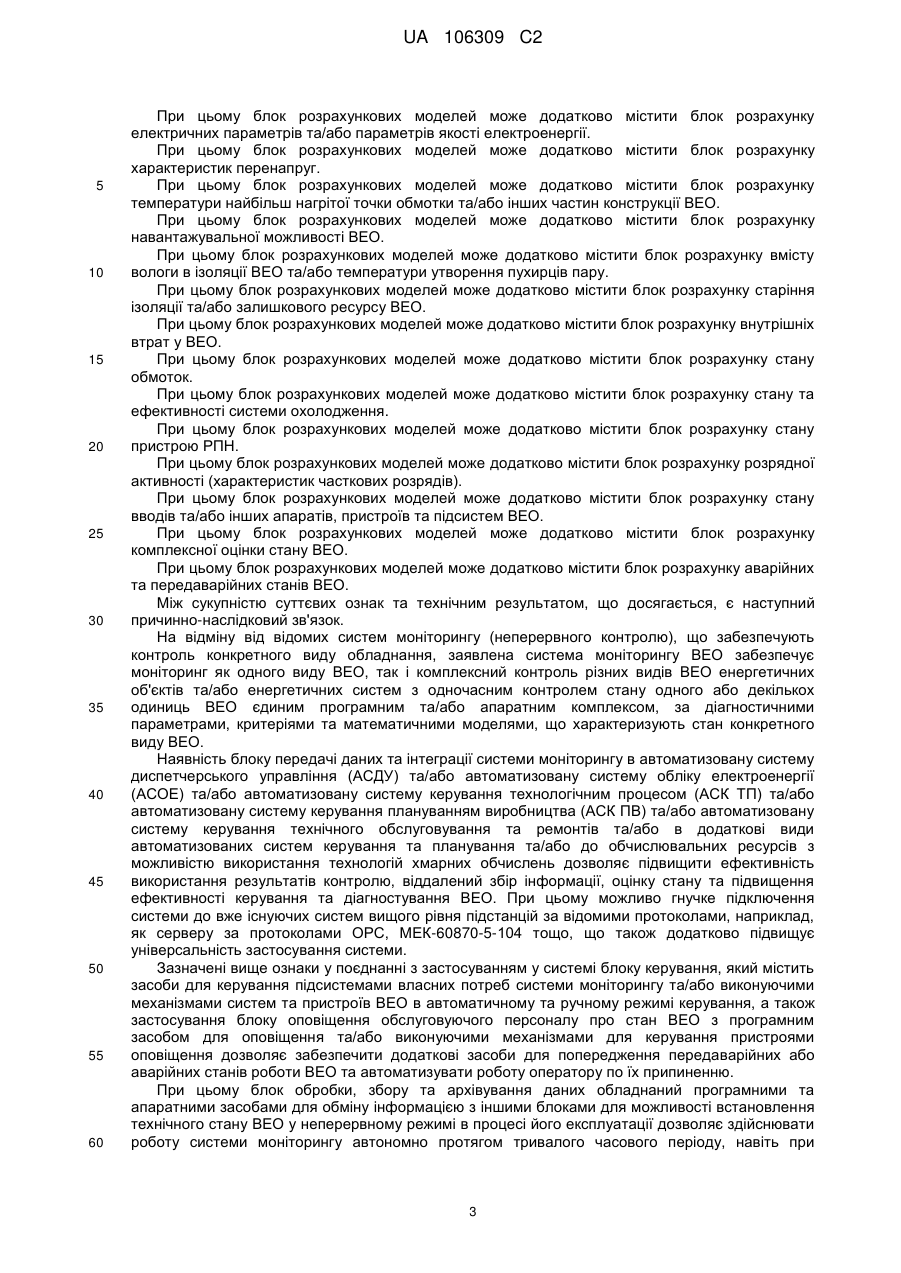 UA 106309 C2

При цьому блок розрахункових моделей може додатково містити блок розрахунку електричних параметрів та/або параметрів якості електроенергії.

При цьому блок розрахункових моделей може додатково містити блок розрахунку характеристик перенапруг.

5 При цьому блок розрахункових моделей може додатково містити блок розрахунку температури найбільш нагрітої точки обмотки та/або інших частин конструкції ВЕО.

При цьому блок розрахункових моделей може додатково містити блок розрахунку навантажувальної можливості ВЕО.

При цьому блок розрахункових моделей може додатково містити блок розрахунку вмісту 10 вологи в ізоляції ВЕО та/або температури утворення пухирців пару.

При цьому блок розрахункових моделей може додатково містити блок розрахунку старіння ізоляції та/або залишкового ресурсу ВЕО.

При цьому блок розрахункових моделей може додатково містити блок розрахунку внутрішніх втрат у ВЕО.

15 При цьому блок розрахункових моделей може додатково містити блок розрахунку стану обмоток.

При цьому блок розрахункових моделей може додатково містити блок розрахунку стану та ефективності системи охолодження.

При цьому блок розрахункових моделей може додатково містити блок розрахунку стану 20 пристрою РПН.

При цьому блок розрахункових моделей може додатково містити блок розрахунку розрядної активності (характеристик часткових розрядів).

При цьому блок розрахункових моделей може додатково містити блок розрахунку стану вводів та/або інших апаратів, пристроїв та підсистем ВЕО.

25 При цьому блок розрахункових моделей може додатково містити блок розрахунку комплексної оцінки стану ВЕО.

При цьому блок розрахункових моделей може додатково містити блок розрахунку аварійних та передаварійних станів ВЕО.

Між сукупністю суттєвих ознак та технічним результатом, що досягається, є наступний 30 причинно-наслідковий зв'язок.

На відміну від відомих систем моніторингу (неперервного контролю), що забезпечують контроль конкретного виду обладнання, заявлена система моніторингу ВЕО забезпечує моніторинг як одного виду ВЕО, так і комплексний контроль різних видів ВЕО енергетичних об'єктів та/або енергетичних систем з одночасним контролем стану одного або декількох 35 одиниць ВЕО єдиним програмним та/або апаратним комплексом, за діагностичними параметрами, критеріями та математичними моделями, що характеризують стан конкретного виду ВЕО.

Наявність блоку передачі даних та інтеграції системи моніторингу в автоматизовану систему диспетчерського управління (АСДУ) та/або автоматизовану систему обліку електроенергії 40 (АСОЕ) та/або автоматизовану систему керування технологічним процесом (АСК ТП) та/або автоматизовану систему керування плануванням виробництва (АСК ПВ) та/або автоматизовану систему керування технічного обслуговування та ремонтів та/або в додаткові види автоматизованих систем керування та планування та/або до обчислювальних ресурсів з можливістю використання технологій хмарних обчислень дозволяє підвищити ефективність 45 використання результатів контролю, віддалений збір інформації, оцінку стану та підвищення ефективності керування та діагностування ВЕО. При цьому можливо гнучке підключення системи до вже існуючих систем вищого рівня підстанцій за відомими протоколами, наприклад, як серверу за протоколами ОРС, МЕК-60870-5-104 тощо, що також додатково підвищує універсальність застосування системи.

50 Зазначені вище ознаки у поєднанні з застосуванням у системі блоку керування, який містить засоби для керування підсистемами власних потреб системи моніторингу та/або виконуючими механізмами систем та пристроїв ВЕО в автоматичному та ручному режимі керування, а також застосування блоку оповіщення обслуговуючого персоналу про стан ВЕО з програмним засобом для оповіщення та/або виконуючими механізмами для керування пристроями 55 оповіщення дозволяє забезпечити додаткові засоби для попередження передаварійних або аварійних станів роботи ВЕО та автоматизувати роботу оператору по їх припиненню.

При цьому блок обробки, збору та архівування даних обладнаний програмними та апаратними засобами для обміну інформацією з іншими блоками для можливості встановлення технічного стану ВЕО у неперервному режимі в процесі його експлуатації дозволяє здійснювати 60 роботу системи моніторингу автономно протягом тривалого часового періоду, навіть при

3